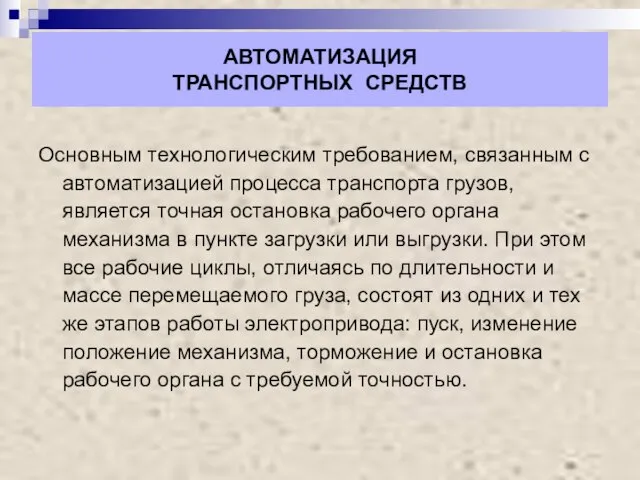 АВТОМАТИЗАЦИЯ ТРАНСПОРТНЫХ СРЕДСТВ

Основным технологическим требованием, связанным с автоматизацией процесса транспорта грузов, является точная остановка рабочего органа механизма в пункте загрузки или выгрузки. При этом все рабочие циклы, отличаясь по длительности и массе перемещаемого груза, состоят из одних и тех же этапов работы электропривода: пуск, изменение положение механизма, торможение и остановка рабочего органа с требуемой точностью.